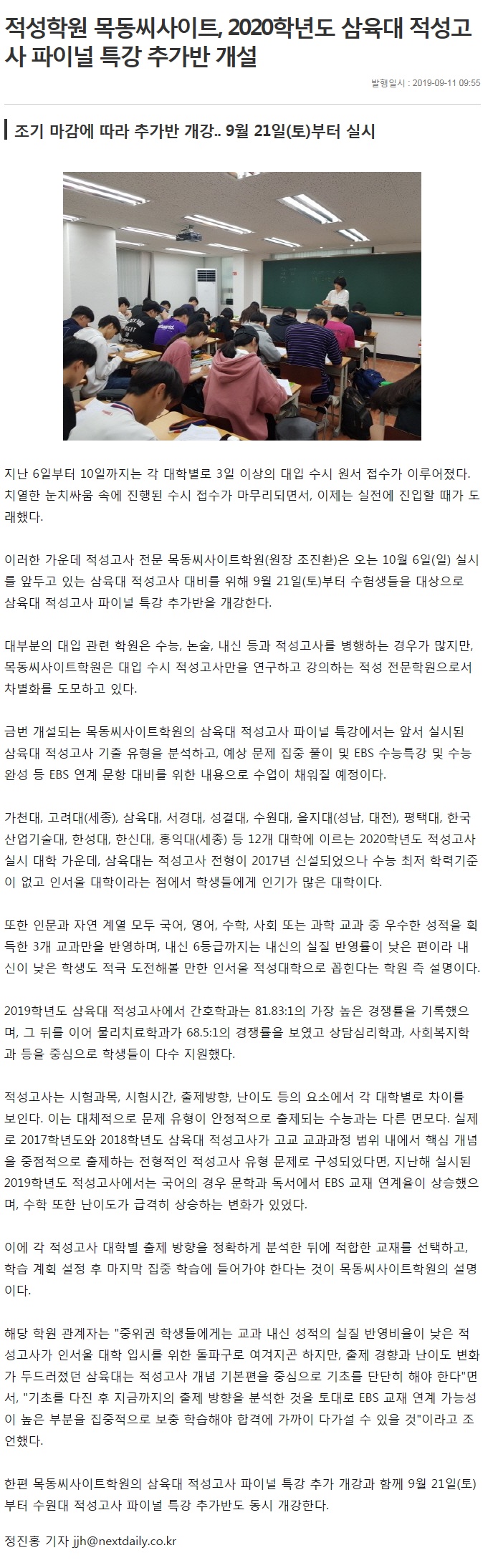 적성학원 목동씨사이트, 2020학년도 삼육대 적성고사 파이널 특강 추가반 개설

발행일시 : 2019-09-11 09:55

조기 마감에 따라 추가반 개강.. 9월 21일(토)부터 실시

지난 6일부터 10일까지는 각 대학별로 3일 이상의 대입 수시 원서 접수가 이루어졌다. 치열한 눈치싸움 속에 진행된 수시 접수가 마무리되면서, 이제는 실전에 진입할 때가 도래했다.

이러한 가운데 적성고사 전문 목동씨사이트학원(원장 조진환)은 오는 10월 6일(일) 실시를 앞두고 있는 삼육대 적성고사 대비를 위해 9월 21일(토)부터 수험생들을 대상으로 삼육대 적성고사 파이널 특강 추가반을 개강한다.

대부분의 대입 관련 학원은 수능, 논술, 내신 등과 적성고사를 병행하는 경우가 많지만, 목동씨사이트학원은 대입 수시 적성고사만을 연구하고 강의하는 적성 전문학원으로서 차별화를 도모하고 있다.

금번 개설되는 목동씨사이트학원의 삼육대 적성고사 파이널 특강에서는 앞서 실시된 삼육대 적성고사 기출 유형을 분석하고, 예상 문제 집중 풀이 및 EBS 수능특강 및 수능완성 등 EBS 연계 문항 대비를 위한 내용으로 수업이 채워질 예정이다.

가천대, 고려대(세종), 삼육대, 서경대, 성결대, 수원대, 을지대(성남, 대전), 평택대, 한국산업기술대, 한성대, 한신대, 홍익대(세종) 등 12개 대학에 이르는 2020학년도 적성고사 실시 대학 가운데, 삼육대는 적성고사 전형이 2017년 신설되었으나 수능 최저 학력기준이 없고 인서울 대학이라는 점에서 학생들에게 인기가 많은 대학이다.

또한 인문과 자연 계열 모두 국어, 영어, 수학, 사회 또는 과학 교과 중 우수한 성적을 획득한 3개 교과만을 반영하며, 내신 6등급까지는 내신의 실질 반영률이 낮은 편이라 내신이 낮은 학생도 적극 도전해볼 만한 인서울 적성대학으로 꼽힌다는 학원 측 설명이다.

2019학년도 삼육대 적성고사에서 간호학과는 81.83:1의 가장 높은 경쟁률을 기록했으며, 그 뒤를 이어 물리치료학과가 68.5:1의 경쟁률을 보였고 상담심리학과, 사회복지학과 등을 중심으로 학생들이 다수 지원했다.

적성고사는 시험과목, 시험시간, 출제방향, 난이도 등의 요소에서 각 대학별로 차이를 보인다. 이는 대체적으로 문제 유형이 안정적으로 출제되는 수능과는 다른 면모다. 실제로 2017학년도와 2018학년도 삼육대 적성고사가 고교 교과과정 범위 내에서 핵심 개념을 중점적으로 출제하는 전형적인 적성고사 유형 문제로 구성되었다면, 지난해 실시된 2019학년도 적성고사에서는 국어의 경우 문학과 독서에서 EBS 교재 연계율이 상승했으며, 수학 또한 난이도가 급격히 상승하는 변화가 있었다.

이에 각 적성고사 대학별 출제 방향을 정확하게 분석한 뒤에 적합한 교재를 선택하고, 학습 계획 설정 후 마지막 집중 학습에 들어가야 한다는 것이 목동씨사이트학원의 설명이다.

해당 학원 관계자는 "중위권 학생들에게는 교과 내신 성적의 실질 반영비율이 낮은 적성고사가 인서울 대학 입시를 위한 돌파구로 여겨지곤 하지만, 출제 경향과 난이도 변화가 두드러졌던 삼육대는 적성고사 개념 기본편을 중심으로 기초를 단단히 해야 한다"면서, "기초를 다진 후 지금까지의 출제 방향을 분석한 것을 토대로 EBS 교재 연계 가능성이 높은 부분을 집중적으로 보충 학습해야 합격에 가까이 다가설 수 있을 것"이라고 조언했다.

한편 목동씨사이트학원의 삼육대 적성고사 파이널 특강 추가 개강과 함께 9월 21일(토)부터 수원대 적성고사 파이널 특강 추가반도 동시 개강한다.

정진홍 기자 jjh@nextdaily.co.kr